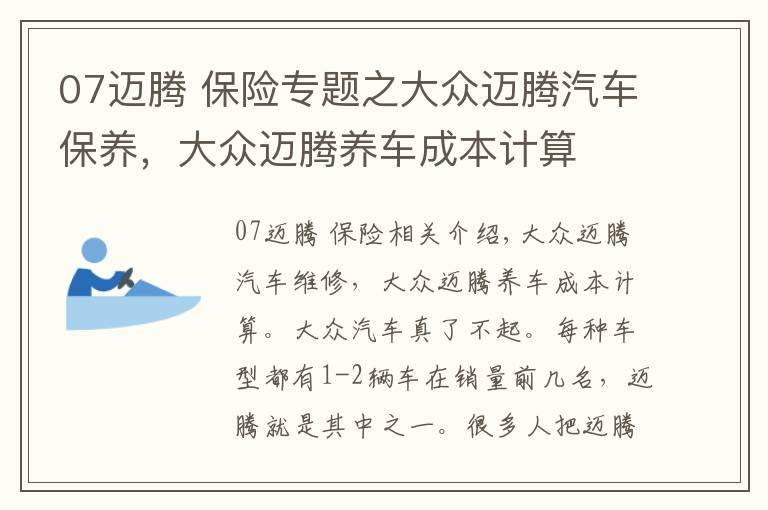 07迈腾 保险专题之大众迈腾汽车保养，大众迈腾养车成本计算

07迈腾 保险相关介绍，大众迈腾汽车维修，大众迈腾养车成本计算。大众汽车真了不起。每种车型都有1-2辆车在销量前几名，迈腾就是其中之一。很多人把迈腾